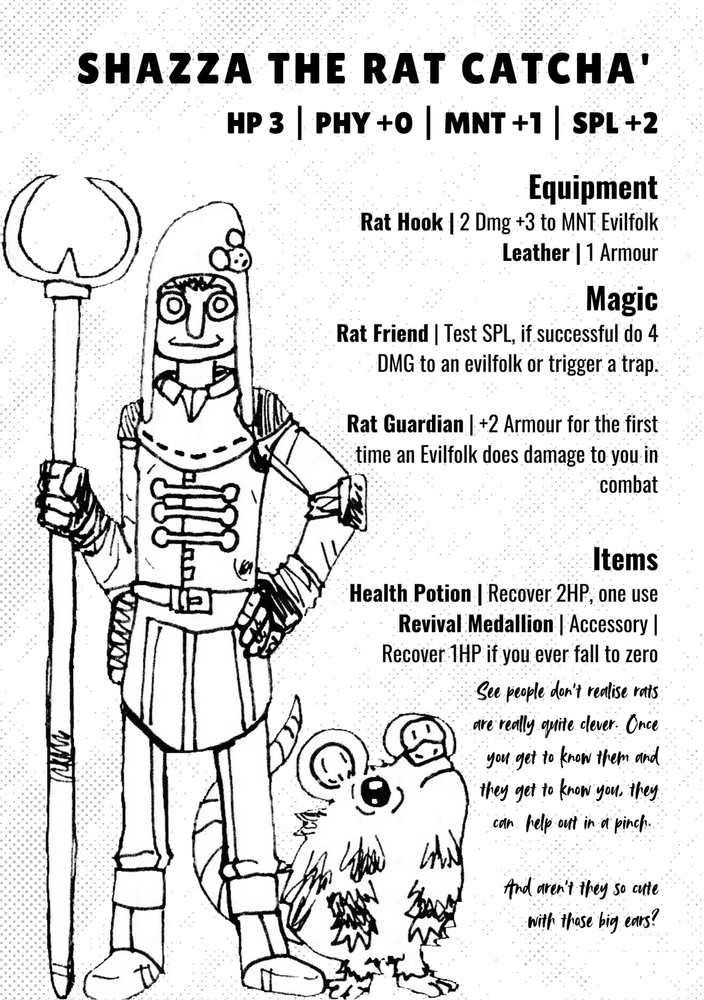 SHAZZA THE RAT CATCHA'

HP 3 | PHY +0 | MNT +1 | SPL +2

Equipment

Rat Hook | 2 Dmg +3 to MNT Evilfolk

Leather | 1 Armour

Magic

Rat Friend | Test SPL, if successful do 4 DMG to an evilfolk or trigger a trap.

Rat Guardian | +2 Armour for the first time an Evilfolk does damage to you in combat

Items

Health Potion | Recover 2HP, one use

Revival Medallion | Accessory | Recover 1HP if you ever fall to zero

See people don't realise rats are really quite clever. Once you get to know them and they get to know you, they can help out in a pinch.

And aren't they so cute with those big ears?